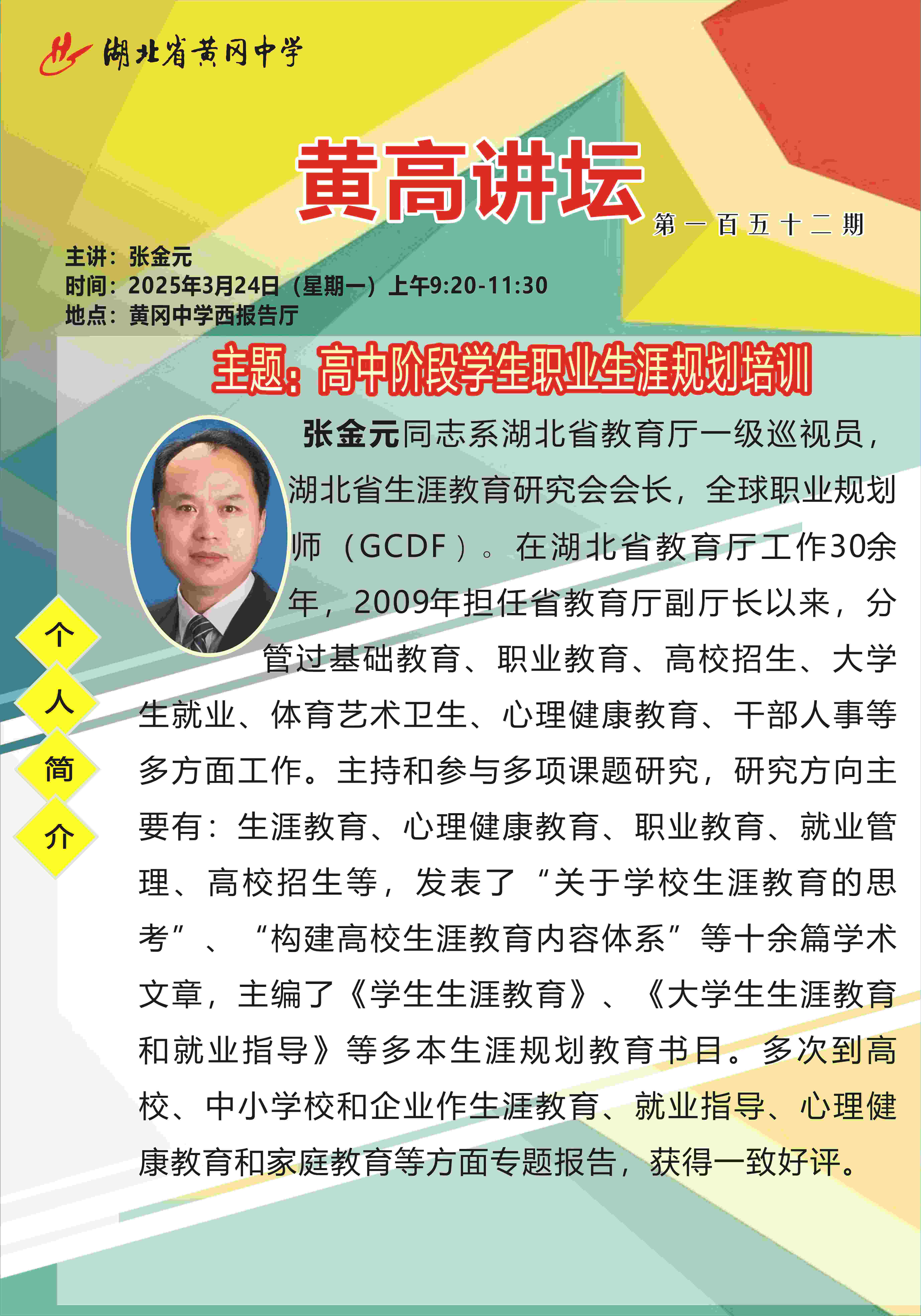 湖北省黄冈中学

黄高讲坛

第一百五十二期

主讲：张金元
时间：2025年3月24日（星期一）上午9:20-11:30
地点：黄冈中学西报告厅

主题：高中阶段学生职业生涯规划培训

个人简介

张金元同志系湖北省教育厅一级巡视员，湖北省生涯教育研究会会长，全球职业规划师（GCDF）。在湖北省教育厅工作30余年，2009年担任省教育厅副厅长以来，分管过基础教育、职业教育、高校招生、大学生就业、体育艺术卫生、心理健康教育、干部人事等多方面工作。主持和参与多项课题研究，研究方向主要有：生涯教育、心理健康教育、职业教育、就业管理、高校招生等，发表了“关于学校生涯教育的思考”、“构建高校生涯教育内容体系”等十余篇学术文章，主编了《学生生涯教育》、《大学生生涯教育和就业指导》等多本生涯规划教育书目。多次到高校、中小学校和企业作生涯教育、就业指导、心理健康教育和家庭教育等方面专题报告，获得一致好评。